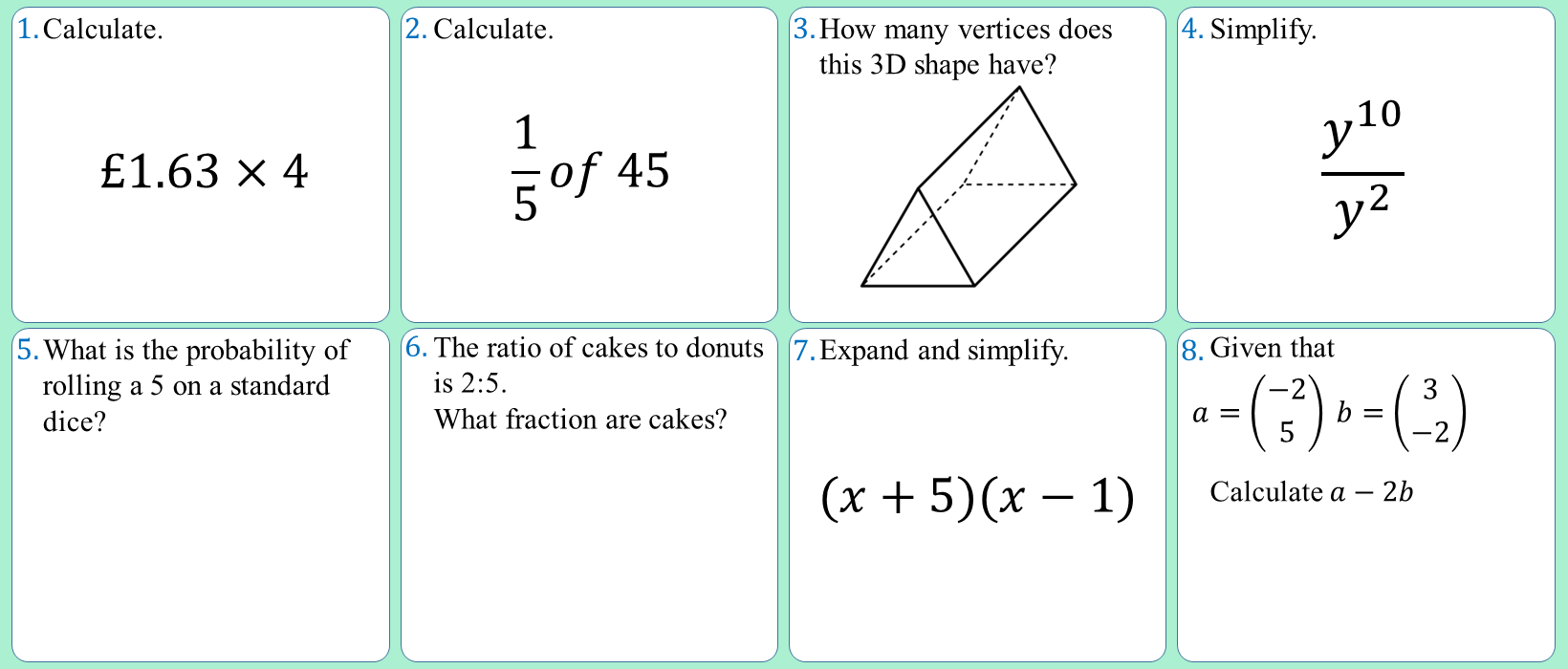 1. Calculate.

$£1.63 \times 4$

2. Calculate.

$\frac{1}{5} of\ 45$

3. How many vertices does this 3D shape have?

4. Simplify.

$\frac{y^{10}}{y^2}$

5. What is the probability of rolling a 5 on a standard dice?

6. The ratio of cakes to donuts is 2:5.
What fraction are cakes?

7. Expand and simplify.

$(x+5)(x-1)$

8. Given that

$a = \begin{pmatrix} -2 \\ 5 \end{pmatrix}$ $b = \begin{pmatrix} 3 \\ -2 \end{pmatrix}$

Calculate $a - 2b$